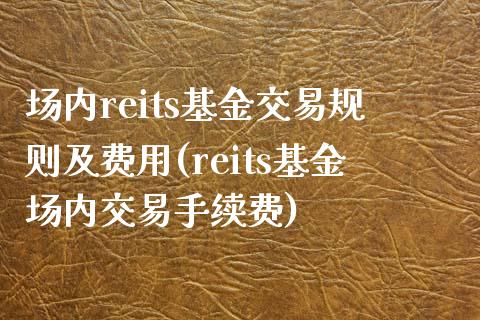 场内reits基金交易规则及费用(reits基金场内交易手续费)